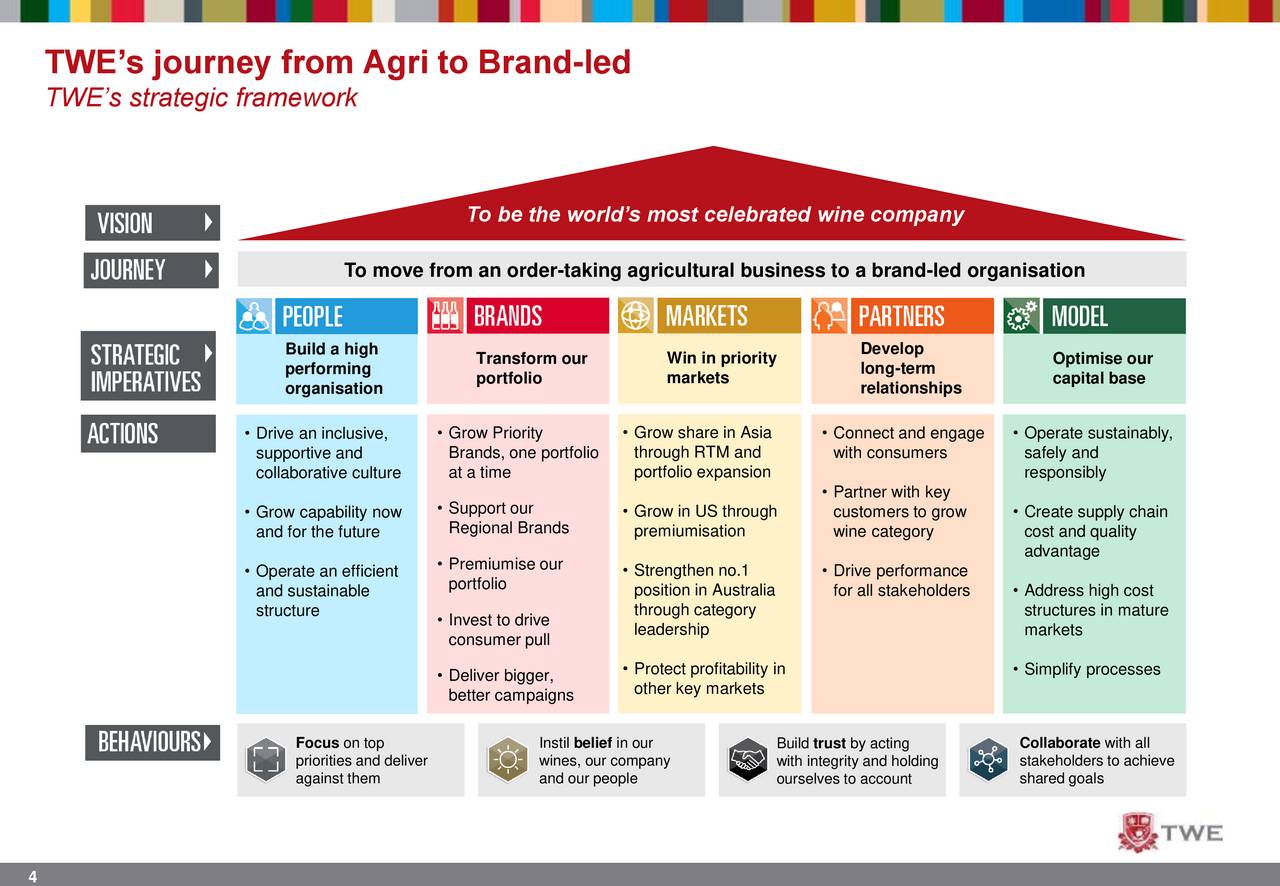 TWE's journey from Agri to Brand-led
TWE's strategic framework

VISION

To be the world's most celebrated wine company

JOURNEY

To move from an order-taking agricultural business to a brand-led organisation

STRATEGIC IMPERATIVES

PEOPLE
Build a high performing organisation

BRANDS
Transform our portfolio

MARKETS
Win in priority markets

PARTNERS
Develop long-term relationships

MODEL
Optimise our capital base

ACTIONS

• Drive an inclusive, supportive and collaborative culture
• Grow capability now and for the future
• Operate an efficient and sustainable structure

• Grow Priority Brands, one portfolio at a time
• Support our Regional Brands
• Premiumise our portfolio
• Invest to drive consumer pull
• Deliver bigger, better campaigns

• Grow share in Asia through RTM and portfolio expansion
• Grow in US through premiumisation
• Strengthen no.1 position in Australia through category leadership
• Protect profitability in other key markets

• Connect and engage with consumers
• Partner with key customers to grow wine category
• Drive performance for all stakeholders

• Operate sustainably, safely and responsibly
• Create supply chain cost and quality advantage
• Address high cost structures in mature markets
• Simplify processes

BEHAVIOURS

Focus on top priorities and deliver against them

Instil belief in our wines, our company and our people

Build trust by acting with integrity and holding ourselves to account

Collaborate with all stakeholders to achieve shared goals

TWE

4